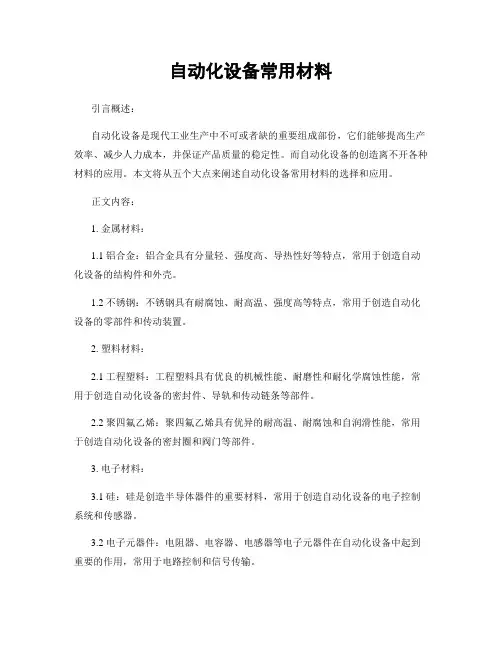 自动化设备常用材料

引言概述：

自动化设备是现代工业生产中不可或者缺的重要组成部份，它们能够提高生产效率、减少人力成本，并保证产品质量的稳定性。而自动化设备的创造离不开各种材料的应用。本文将从五个大点来阐述自动化设备常用材料的选择和应用。

正文内容：

1. 金属材料：

1.1 铝合金：铝合金具有分量轻、强度高、导热性好等特点，常用于创造自动化设备的结构件和外壳。

1.2 不锈钢：不锈钢具有耐腐蚀、耐高温、强度高等特点，常用于创造自动化设备的零部件和传动装置。

2. 塑料材料：

2.1 工程塑料：工程塑料具有优良的机械性能、耐磨性和耐化学腐蚀性能，常用于创造自动化设备的密封件、导轨和传动链条等部件。

2.2 聚四氟乙烯：聚四氟乙烯具有优异的耐高温、耐腐蚀和自润滑性能，常用于创造自动化设备的密封圈和阀门等部件。

3. 电子材料：

3.1 硅：硅是创造半导体器件的重要材料，常用于创造自动化设备的电子控制系统和传感器。

3.2 电子元器件：电阻器、电容器、电感器等电子元器件在自动化设备中起到重要的作用，常用于电路控制和信号传输。